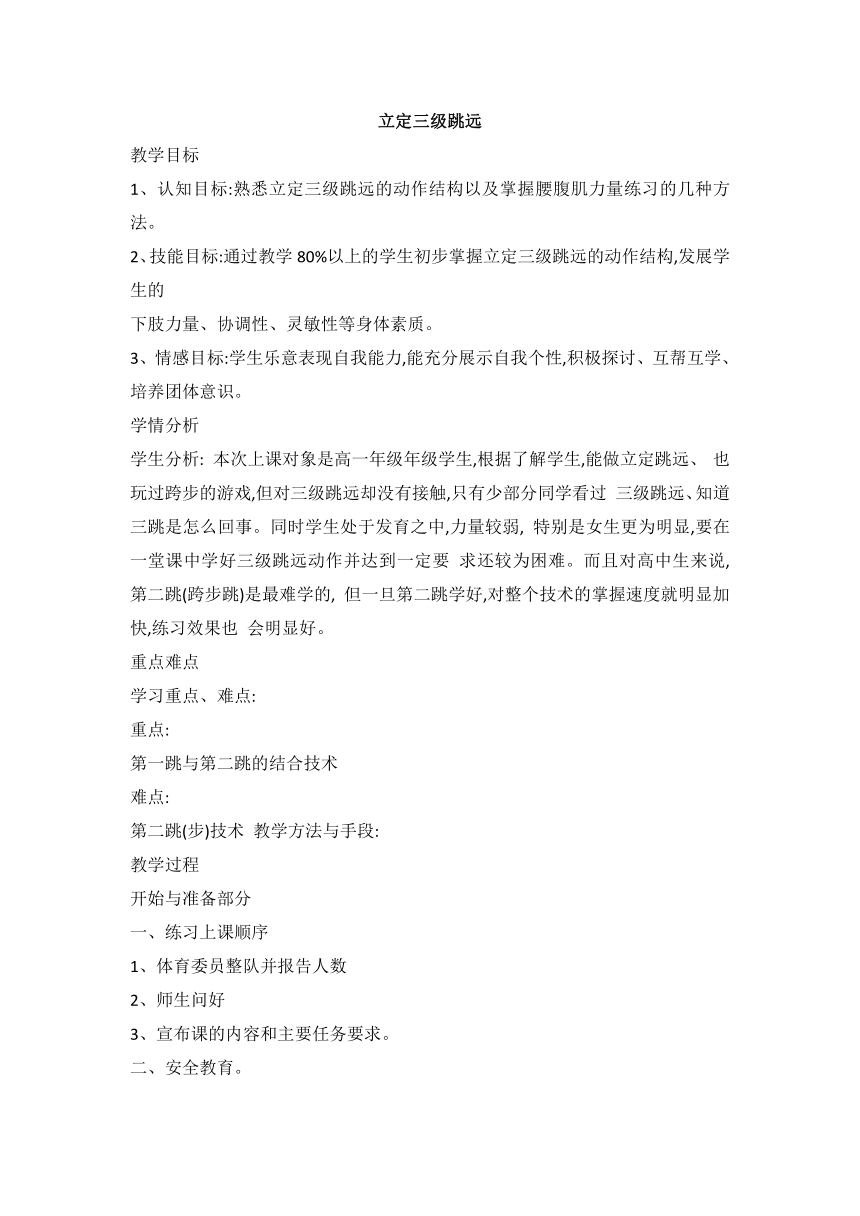 立定三级跳远

教学目标

1、认知目标:熟悉立定三级跳远的动作结构以及掌握腰腹肌力量练习的几种方法。

2、技能目标:通过教学 80%以上的学生初步掌握立定三级跳远的动作结构,发展学生的

下肢力量、协调性、灵敏性等身体素质。

3、情感目标:学生乐意表现自我能力,能充分展示自我个性,积极探讨、互帮互学、培养团体意识。

学情分析

学生分析: 本次上课对象是高一年级年级学生,根据了解学生,能做立定跳远、 也玩过跨步的游戏,但对三级跳远却没有接触,只有少部分同学看过 三级跳远、知道三跳是怎么回事。同时学生处于发育之中,力量较弱, 特别是女生更为明显,要在一堂课中学好三级跳远动作并达到一定要 求还较为困难。而且对高中生来说,第二跳(跨步跳)是最难学的, 但一旦第二跳学好,对整个技术的掌握速度就明显加快,练习效果也 会明显好。

重点难点

学习重点、难点:

重点:

第一跳与第二跳的结合技术

难点:

第二跳(步)技术 教学方法与手段:

教学过程

开始与准备部分

一、练习上课顺序

1、体育委员整队并报告人数

2、师生问好

3、宣布课的内容和主要任务要求。

二、安全教育。